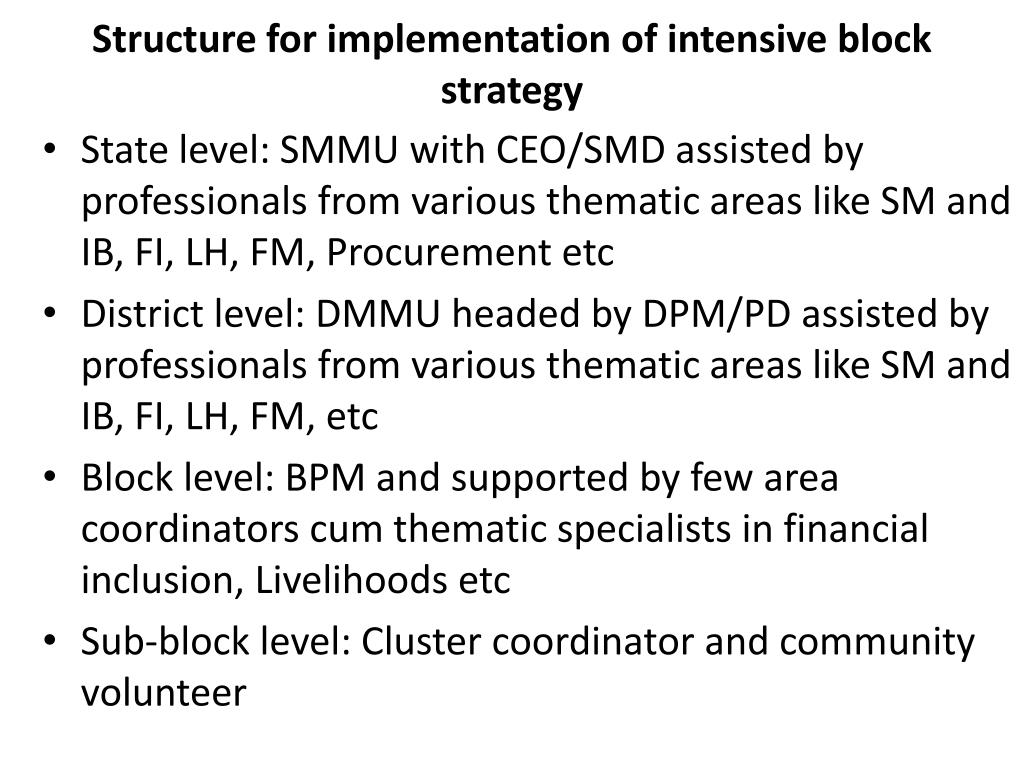 Structure for implementation of intensive block strategy

• State level: SMMU with CEO/SMD assisted by professionals from various thematic areas like SM and IB, FI, LH, FM, Procurement etc

• District level: DMMU headed by DPM/PD assisted by professionals from various thematic areas like SM and IB, FI, LH, FM, etc

• Block level: BPM and supported by few area coordinators cum thematic specialists in financial inclusion, Livelihoods etc

• Sub-block level: Cluster coordinator and community volunteer